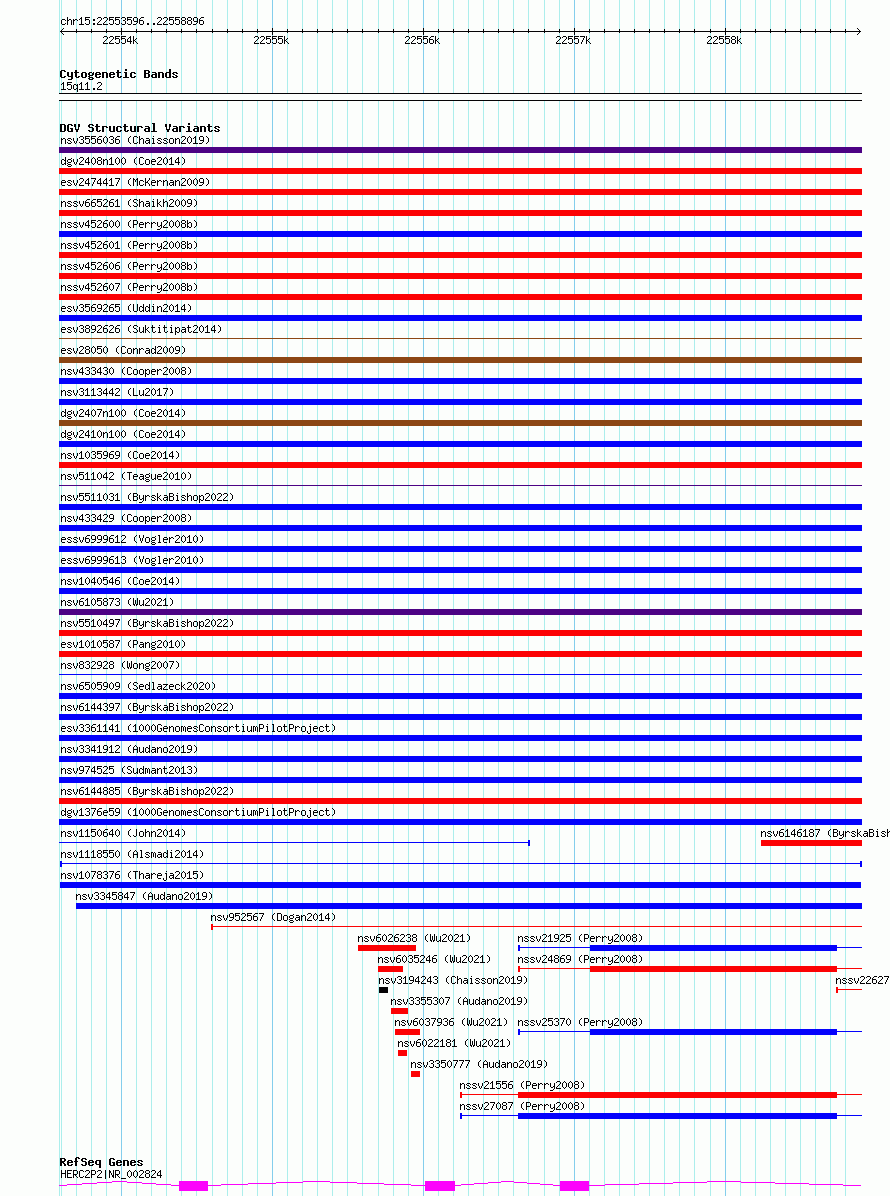 chr15:22553596..22558896

22554k 22555k 22556k 22557k 22558k

Cytogenetic Bands
15q11.2

DGV Structural Variants
nsv3556036 (Chaisson2019)
dgv2408n100 (Coe2014)
esv2474417 (McKernan2009)
nssv665261 (Shaikh2009)
nssv452600 (Perry2008b)
nssv452601 (Perry2008b)
nssv452606 (Perry2008b)
nssv452607 (Perry2008b)
esv3569265 (Uddin2014)
esv3892626 (Suktitipat2014)
esv28050 (Conrad2009)
nsv433430 (Cooper2008)
nsv3113442 (Lu2017)
dgv2407n100 (Coe2014)
dgv2410n100 (Coe2014)
nsv1035969 (Coe2014)
nsv511042 (Teague2010)
nsv5511031 (ByrskaBishop2022)
nsv433429 (Cooper2008)
essv6999612 (Vogler2010)
essv6999613 (Vogler2010)
nsv1040546 (Coe2014)
nsv6105873 (Wu2021)
nsv5510497 (ByrskaBishop2022)
esv1010587 (Pang2010)
nsv832928 (Wong2007)
nsv6505909 (Sedlazeck2020)
nsv6144397 (ByrskaBishop2022)
esv3361141 (1000GenomesConsortiumPilotProject)
nsv3341912 (Audano2019)
nsv974525 (Sudmant2013)
nsv6144885 (ByrskaBishop2022)
dgv1376e59 (1000GenomesConsortiumPilotProject)
nsv1150640 (John2014)
nsv6146187 (ByrskaBish
nsv1118550 (Alsmadi2014)
nsv1078376 (Thareja2015)
nsv3345847 (Audano2019)
nsv952567 (Dogan2014)
nsv6026238 (Wu2021)
nssv21925 (Perry2008)
nsv6035246 (Wu2021)
nssv24869 (Perry2008)
nsv3194243 (Chaisson2019)
nssv22627
nsv3355307 (Audano2019)
nsv6037936 (Wu2021)
nssv25370 (Perry2008)
nsv6022181 (Wu2021)
nsv3350777 (Audano2019)
nssv21556 (Perry2008)
nssv27087 (Perry2008)

RefSeq Genes
HERC2P2|NR_002824